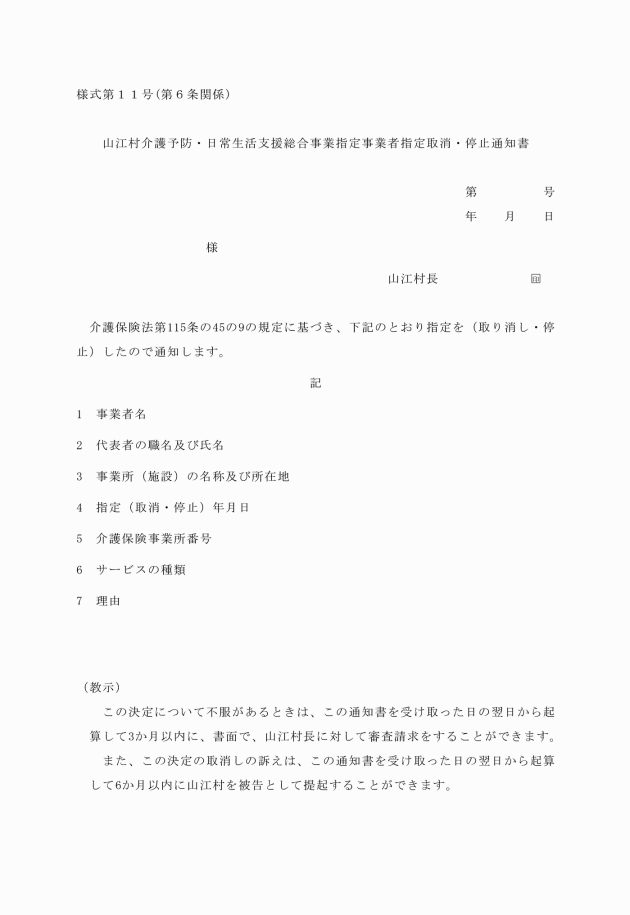 様式第１１号(第６条関係)

山江村介護予防・日常生活支援総合事業指定事業者指定取消・停止通知書

第　　　号
年　　月　　日

様

山江村長　　　　　㊞

介護保険法第115条の45の9の規定に基づき、下記のとおり指定を（取り消し・停止）したので通知します。

記

1　事業者名

2　代表者の職名及び氏名

3　事業所（施設）の名称及び所在地

4　指定（取消・停止）年月日

5　介護保険事業所番号

6　サービスの種類

7　理由

（教示）
この決定について不服があるときは、この通知書を受け取った日の翌日から起算して3か月以内に、書面で、山江村長に対して審査請求をすることができます。
また、この決定の取消しの訴えは、この通知書を受け取った日の翌日から起算して6か月以内に山江村を被告として提起することができます。